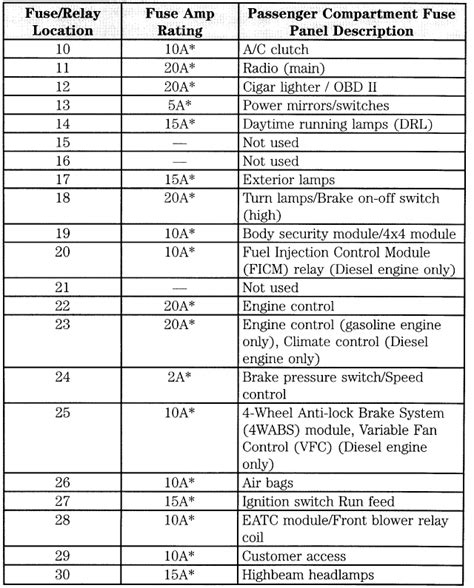 | Fuse/Relay Location | Fuse Amp Rating | Passenger Compartment Fuse Panel Description |
|---|---|---|
| 10 | 10A* | A/C clutch |
| 11 | 20A* | Radio (main) |
| 12 | 20A* | Cigar lighter / OBD II |
| 13 | 5A* | Power mirrors/switches |
| 14 | 15A* | Daytime running lamps (DRL) |
| 15 | — | Not used |
| 16 | — | Not used |
| 17 | 15A* | Exterior lamps |
| 18 | 20A* | Turn lamps/Brake on-off switch (high) |
| 19 | 10A* | Body security module/4x4 module |
| 20 | 10A* | Fuel Injection Control Module (FICM) relay (Diesel engine only) |
| 21 | — | Not used |
| 22 | 20A* | Engine control |
| 23 | 20A* | Engine control (gasoline engine only), Climate control (Diesel engine only) |
| 24 | 2A* | Brake pressure switch/Speed control |
| 25 | 10A* | 4-Wheel Anti-lock Brake System (4WABS) module, Variable Fan Control (VFC) (Diesel engine only) |
| 26 | 10A* | Air bags |
| 27 | 15A* | Ignition switch Run feed |
| 28 | 10A* | EATC module/Front blower relay coil |
| 29 | 10A* | Customer access |
| 30 | 15A* | Highbeam headlamps |